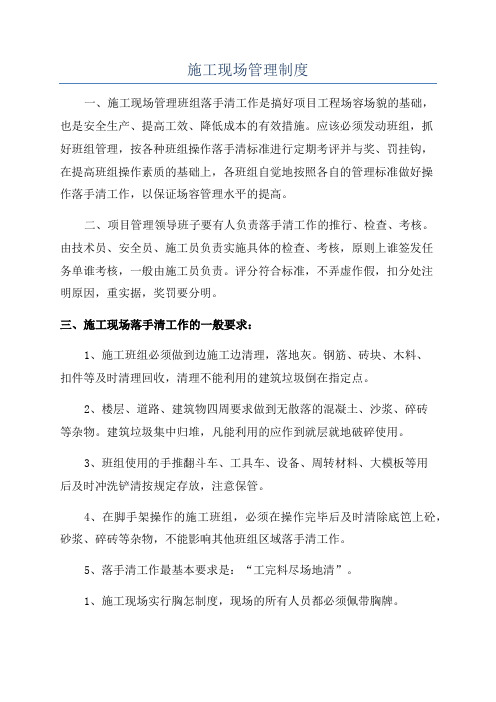 施工现场管理制度

一、施工现场管理班组落手清工作是搞好项目工程场容场貌的基础，也是安全生产、提高工效、降低成本的有效措施。应该必须发动班组，抓好班组管理，按各种班组操作落手清标准进行定期考评并与奖、罚挂钩，在提高班组操作素质的基础上，各班组自觉地按照各自的管理标准做好操作落手清工作，以保证场容管理水平的提高。

二、项目管理领导班子要有人负责落手清工作的推行、检查、考核。由技术员、安全员、施工员负责实施具体的检查、考核，原则上谁签发任务单谁考核，一般由施工员负责。评分符合标准，不弄虚作假，扣分处注明原因，重实据，奖罚要分明。

三、施工现场落手清工作的一般要求：

1、施工班组必须做到边施工边清理，落地灰。钢筋、砖块、木料、扣件等及时清理回收，清理不能利用的建筑垃圾倒在指定点。

2、楼层、道路、建筑物四周要求做到无散落的混凝土、沙浆、碎砖等杂物。建筑垃圾集中归堆，凡能利用的应作到就层就地破碎使用。

3、班组使用的手推翻斗车、工具车、设备、周转材料、大模板等用后及时冲洗铲清按规定存放，注意保管。

4、在脚手架操作的施工班组，必须在操作完毕后及时清除底笆上砼，砂浆、碎砖等杂物，不能影响其他班组区域落手清工作。

5、落手清工作最基本要求是：“工完料尽场地清”。

1、施工现场实行胸怎制度，现场的所有人员都必须佩带胸牌。